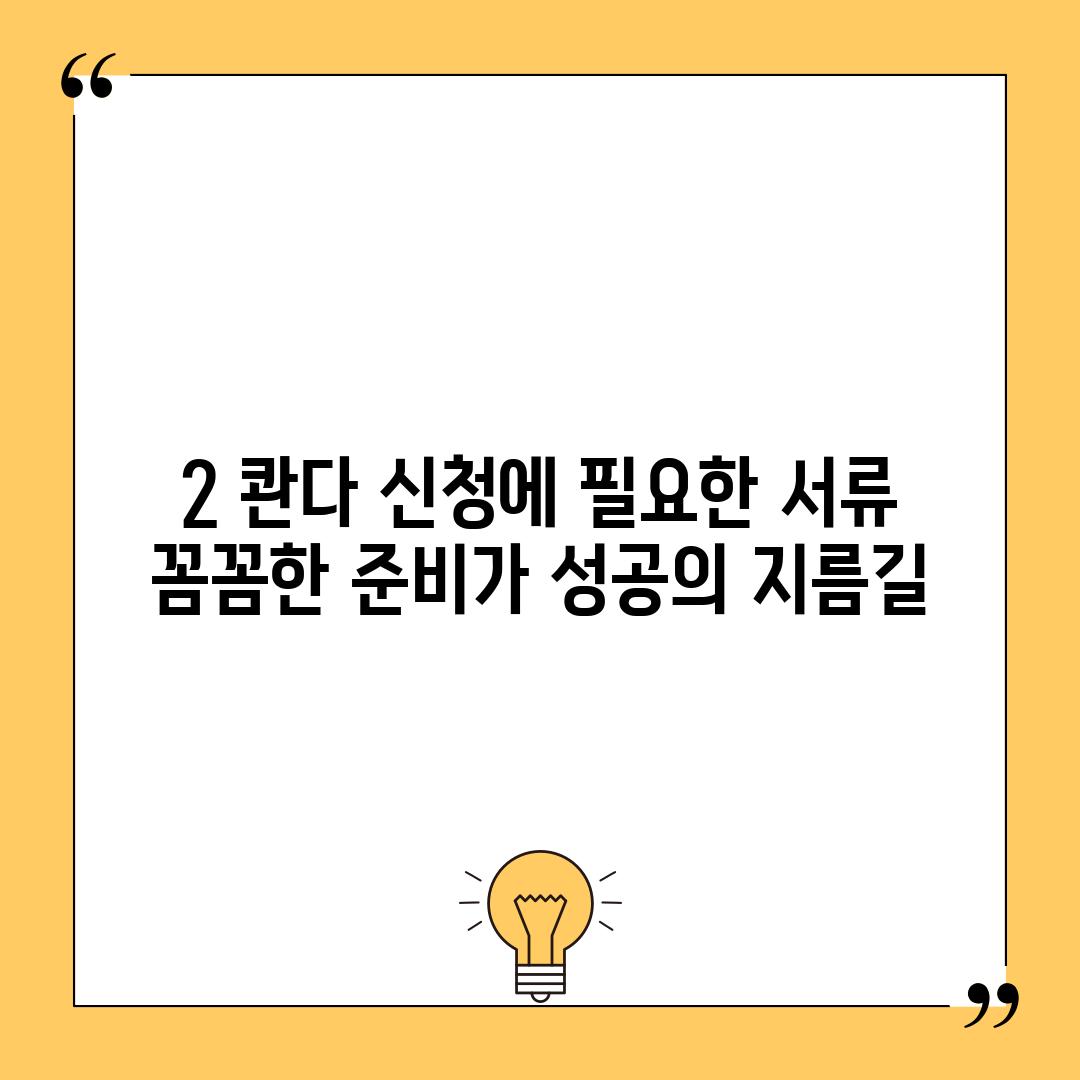 “

2 콴다 신청에 필요한 서류
꼼꼼한 준비가 성공의 지름길

”